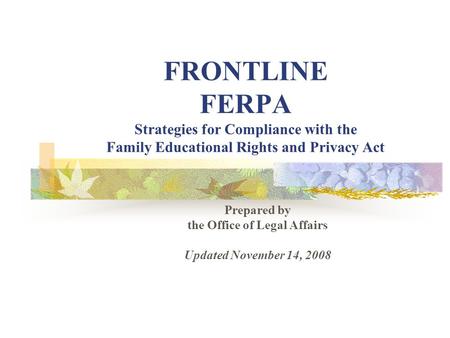 FRONTLINE
FERPA

Strategies for Compliance with the Family Educational Rights and Privacy Act

Prepared by
the Office of Legal Affairs

Updated November 14, 2008